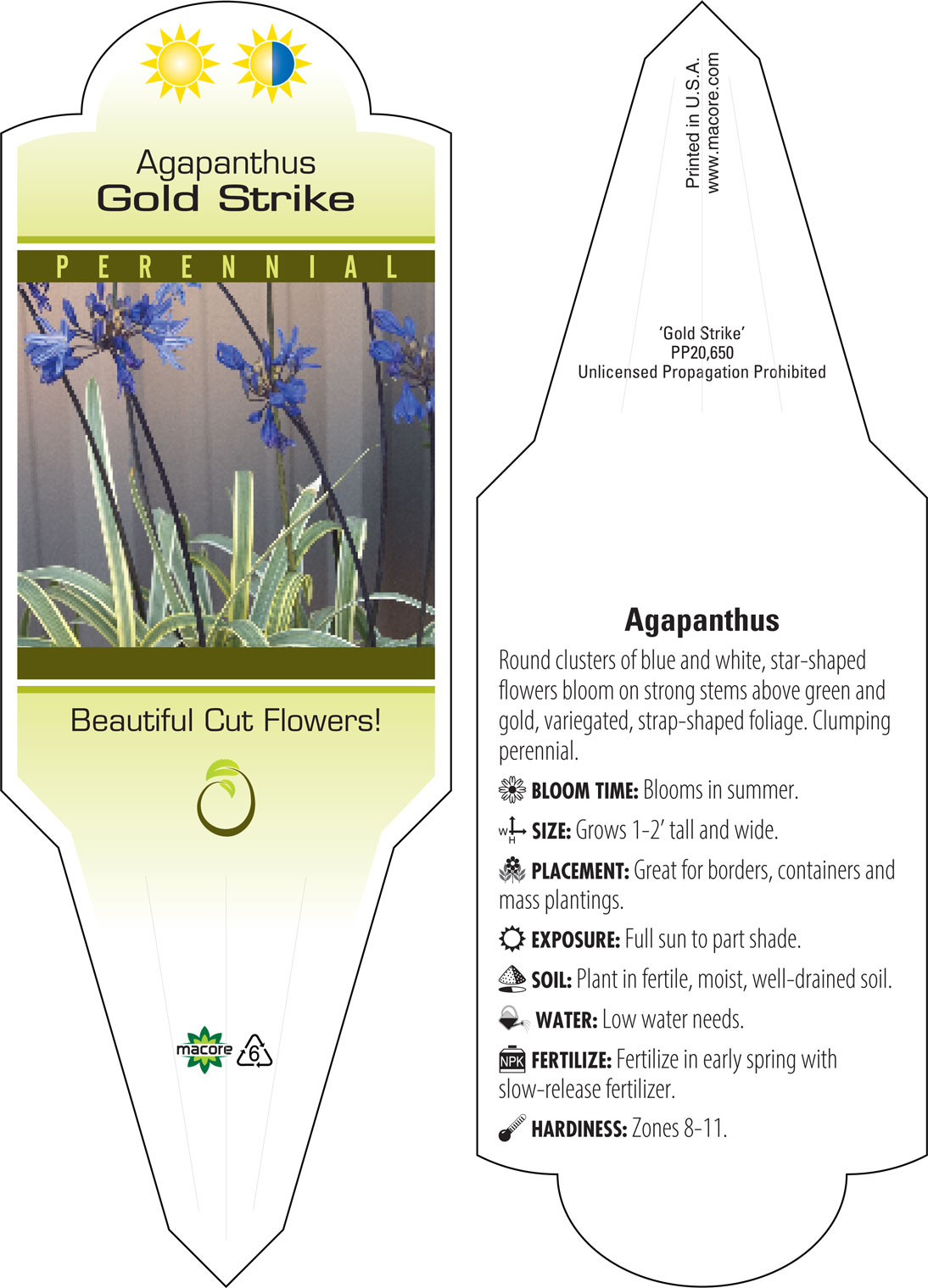 Agapanthus
Gold Strike

PERENNIAL

Beautiful Cut Flowers!

macore 6

Printed in U.S.A.
www.macore.com

'Gold Strike'
PP20,650
Unlicensed Propagation Prohibited

Agapanthus

Round clusters of blue and white, star-shaped flowers bloom on strong stems above green and gold, variegated, strap-shaped foliage. Clumping perennial.

BLOOM TIME: Blooms in summer.

W H SIZE: Grows 1-2' tall and wide.

PLACEMENT: Great for borders, containers and mass plantings.

EXPOSURE: Full sun to part shade.

SOIL: Plant in fertile, moist, well-drained soil.

WATER: Low water needs.

NPK FERTILIZE: Fertilize in early spring with slow-release fertilizer.

HARDINESS: Zones 8-11.